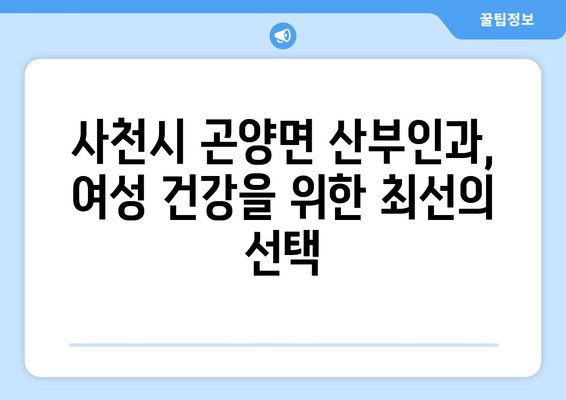 꿀팁정보

사천시 곤양면 산부인과, 여성 건강을 위한 최선의 선택